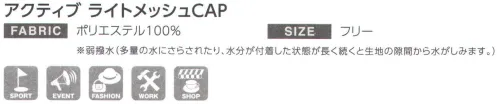 アクティブ ライトメッシュCAP

FABRIC ポリエステル100%

SIZE フリー

※弱撥水（多量の水にさらされたり、水分が付着した状態が長く続くと生地の隙間から水がしみます。）

SPORT

EVENT

FASHION

WORK

SHOP